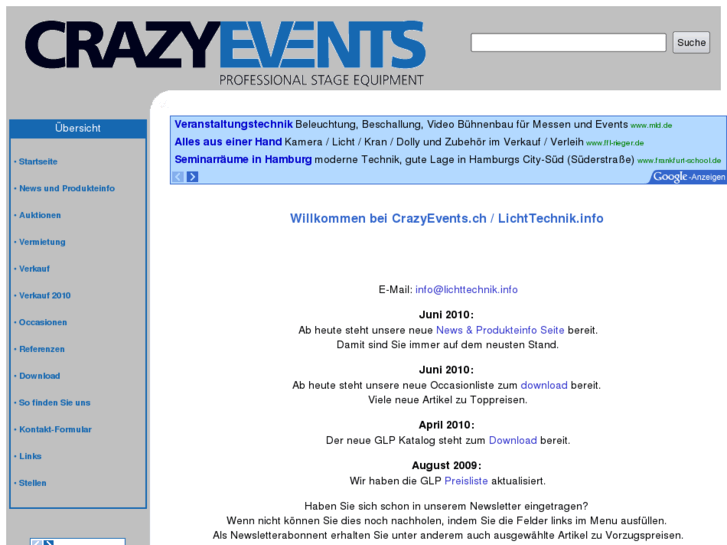 CRAZYEVENTS
PROFESSIONAL STAGE EQUIPMENT

Suche

Übersicht

• Startseite
• News und Produkteinfo
• Auktionen
• Vermietung
• Verkauf
• Verkauf 2010
• Occasionen
• Referenzen
• Download
• So finden Sie uns
• Kontakt-Formular
• Links
• Stellen

Veranstaltungstechnik Beleuchtung, Beschallung, Video Bühnenbau für Messen und Events www.mld.de
Alles aus einer Hand Kamera / Licht / Kran / Dolly und Zubehör im Verkauf / Verleih www.ffl-rieger.de
Seminarräume in Hamburg moderne Technik, gute Lage in Hamburgs City-Süd (Süderstraße) www.frankfurt-school.de
Google-Anzeigen

Willkommen bei CrazyEvents.ch / LichtTechnik.info

E-Mail: info@lichttechnik.info

Juni 2010:
Ab heute steht unsere neue News & Produkteinfo Seite bereit.
Damit sind Sie immer auf dem neusten Stand.

Juni 2010:
Ab heute steht unsere neue Occasionliste zum download bereit.
Viele neue Artikel zu Toppreisen.

April 2010:
Der neue GLP Katalog steht zum Download bereit.

August 2009:
Wir haben die GLP Preisliste aktualisiert.

Haben Sie sich schon in unserem Newsletter eingetragen?
Wenn nicht können Sie dies noch nachholen, indem Sie die Felder links im Menu ausfüllen.
Als Newsletterabonnent erhalten Sie unter anderem auch ausgewählte Artikel zu Vorzugspreisen.